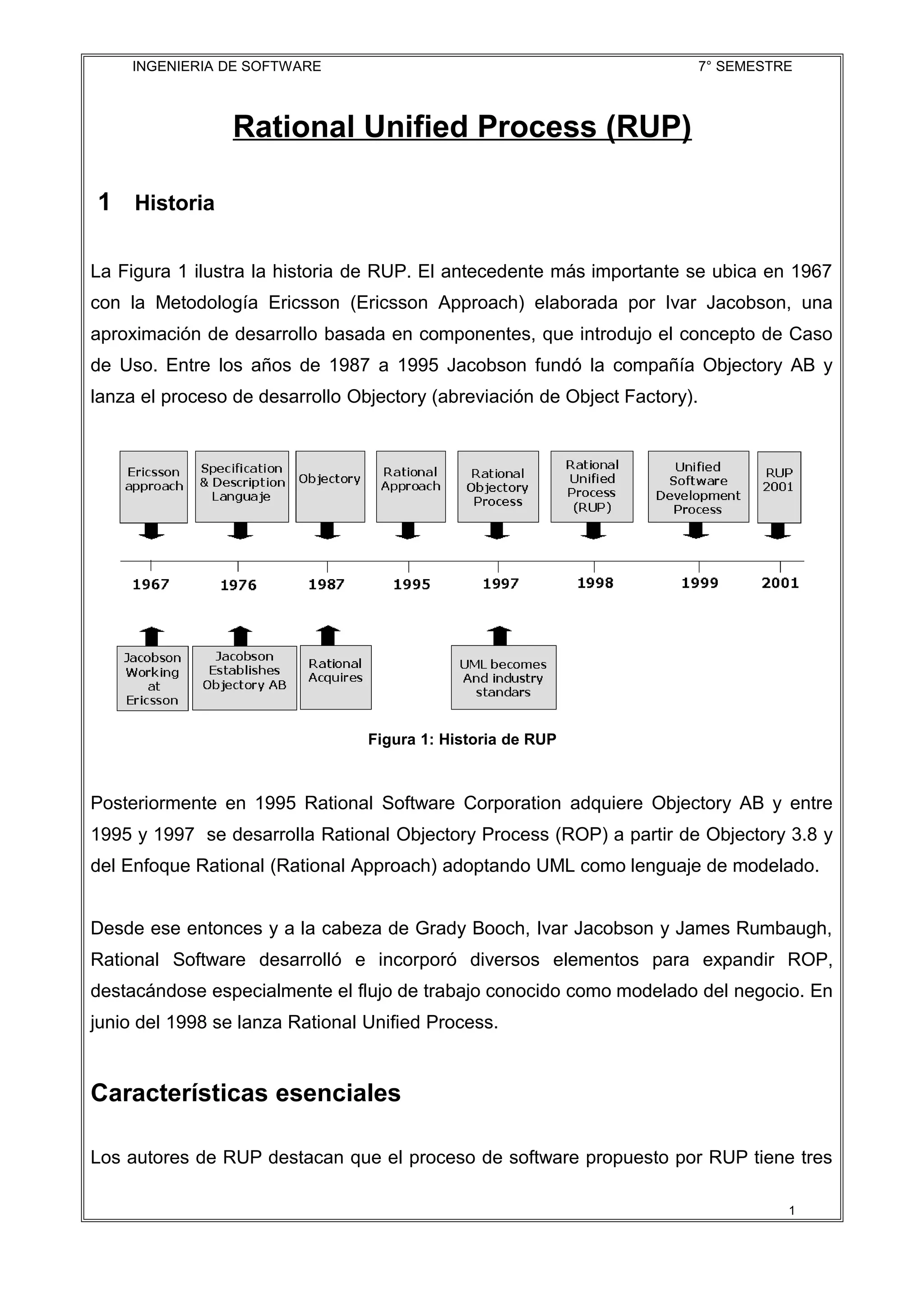 INGENIERIA DE SOFTWARE 7° SEMESTRE

Rational Unified Process (RUP)

1 Historia

La Figura 1 ilustra la historia de RUP. El antecedente más importante se ubica en 1967 con la Metodología Ericsson (Ericsson Approach) elaborada por Ivar Jacobson, una aproximación de desarrollo basada en componentes, que introdujo el concepto de Caso de Uso. Entre los años de 1987 a 1995 Jacobson fundó la compañía Objectory AB y lanza el proceso de desarrollo Objectory (abreviación de Object Factory).

Ericsson approach
Specification & Description Languaje
Objectory
Rational Approach
Rational Objectory Process
Rational Unified Process (RUP)
Unified Software Development Process
RUP 2001

1967 1976 1987 1995 1997 1998 1999 2001

Jacobson Working at Ericsson
Jacobson Establishes Objectory AB
Rational Acquires
UML becomes And industry standars

Figura 1: Historia de RUP

Posteriormente en 1995 Rational Software Corporation adquiere Objectory AB y entre 1995 y 1997 se desarrolla Rational Objectory Process (ROP) a partir de Objectory 3.8 y del Enfoque Rational (Rational Approach) adoptando UML como lenguaje de modelado.

Desde ese entonces y a la cabeza de Grady Booch, Ivar Jacobson y James Rumbaugh, Rational Software desarrolló e incorporó diversos elementos para expandir ROP, destacándose especialmente el flujo de trabajo conocido como modelado del negocio. En junio del 1998 se lanza Rational Unified Process.

Características esenciales

Los autores de RUP destacan que el proceso de software propuesto por RUP tiene tres

1